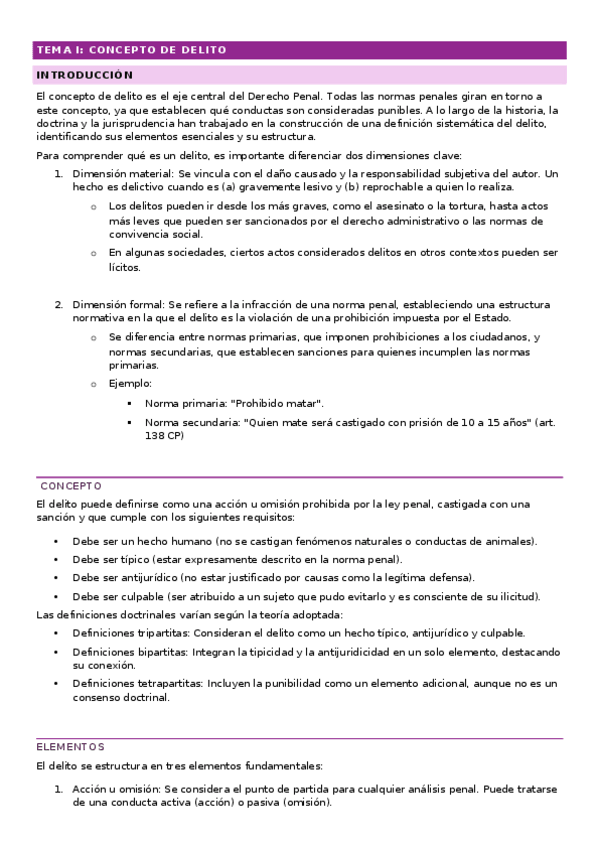 TEMA I: CONCEPTO DE DELITO

INTRODUCCIÓN

El concepto de delito es el eje central del Derecho Penal. Todas las normas penales giran en torno a este concepto, ya que establecen qué conductas son consideradas punibles. A lo largo de la historia, la doctrina y la jurisprudencia han trabajado en la construcción de una definición sistemática del delito, identificando sus elementos esenciales y su estructura.

Para comprender qué es un delito, es importante diferenciar dos dimensiones clave:

1. Dimensión material: Se vincula con el daño causado y la responsabilidad subjetiva del autor. Un hecho es delictivo cuando es (a) gravemente lesivo y (b) reprochable a quien lo realiza.
   o Los delitos pueden ir desde los más graves, como el asesinato o la tortura, hasta actos más leves que pueden ser sancionados por el derecho administrativo o las normas de convivencia social.
   o En algunas sociedades, ciertos actos considerados delitos en otros contextos pueden ser lícitos.

2. Dimensión formal: Se refiere a la infracción de una norma penal, estableciendo una estructura normativa en la que el delito es la violación de una prohibición impuesta por el Estado.
   o Se diferencia entre normas primarias, que imponen prohibiciones a los ciudadanos, y normas secundarias, que establecen sanciones para quienes incumplen las normas primarias.
   o Ejemplo:
      ▪ Norma primaria: "Prohibido matar".
      ▪ Norma secundaria: "Quien mate será castigado con prisión de 10 a 15 años" (art. 138 CP)

CONCEPTO

El delito puede definirse como una acción u omisión prohibida por la ley penal, castigada con una sanción y que cumple con los siguientes requisitos:

• Debe ser un hecho humano (no se castigan fenómenos naturales o conductas de animales).
• Debe ser típico (estar expresamente descrito en la norma penal).
• Debe ser antijurídico (no estar justificado por causas como la legítima defensa).
• Debe ser culpable (ser atribuido a un sujeto que pudo evitarlo y es consciente de su ilicitud).

Las definiciones doctrinales varían según la teoría adoptada:

• Definiciones tripartitas: Consideran el delito como un hecho típico, antijurídico y culpable.
• Definiciones bipartitas: Integran la tipicidad y la antijuridicidad en un solo elemento, destacando su conexión.
• Definiciones tetrapartitas: Incluyen la punibilidad como un elemento adicional, aunque no es un consenso doctrinal.

ELEMENTOS

El delito se estructura en tres elementos fundamentales:

1. Acción u omisión: Se considera el punto de partida para cualquier análisis penal. Puede tratarse de una conducta activa (acción) o pasiva (omisión).